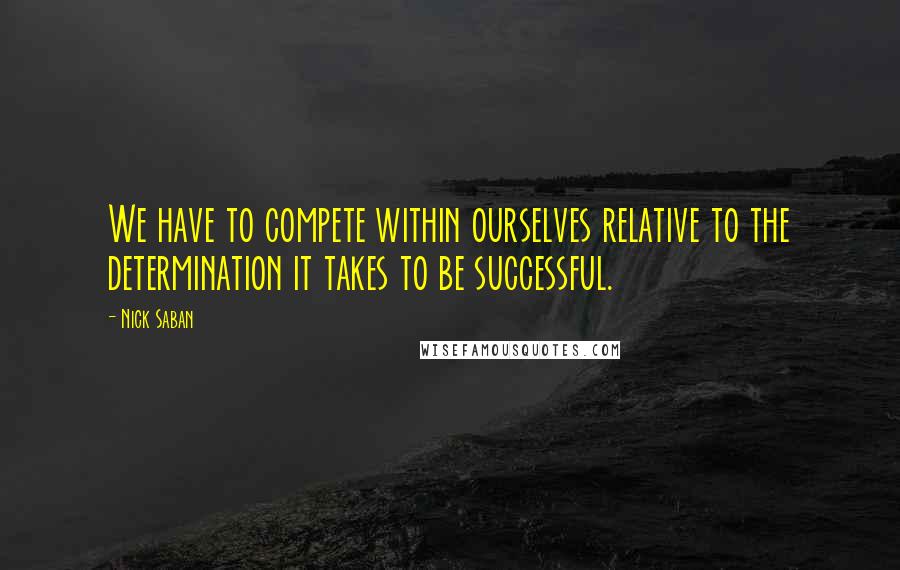 We have to compete within ourselves relative to the determination it takes to be successful.

- Nick Saban

WISEFAMOUSQUOTES.COM